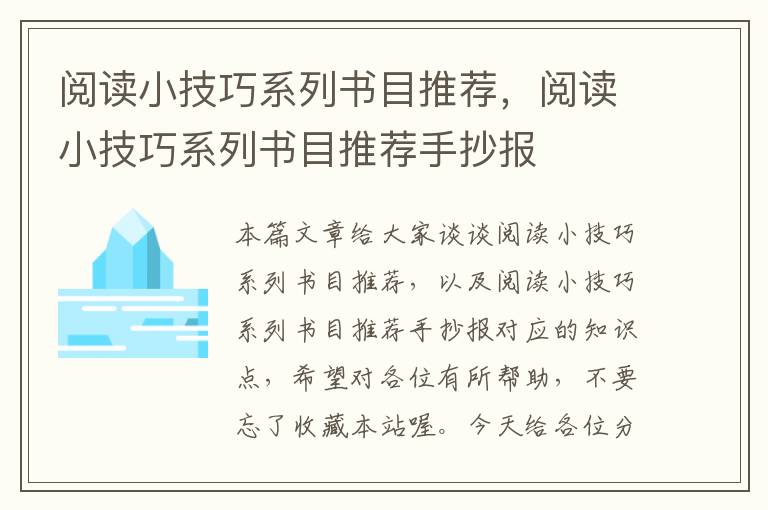 阅读小技巧系列书目推荐，阅读小技巧系列书目推荐手抄报

本篇文章给大家谈谈阅读小技巧系列书目推荐，以及阅读小技巧系列书目推荐手抄报对应的知识点，希望对各位有所帮助，不要忘了收藏本站喔。今天给各位分